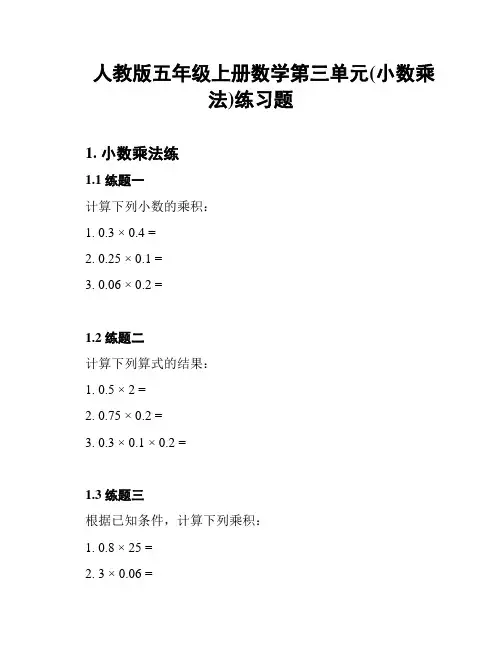 人教版五年级上册数学第三单元(小数乘法)练习题

1. 小数乘法练

1.1 练题一

计算下列小数的乘积：

1. $0.3 \times 0.4 =$

2. $0.25 \times 0.1 =$

3. $0.06 \times 0.2 =$

1.2 练题二

计算下列算式的结果：

1. $0.5 \times 2 =$

2. $0.75 \times 0.2 =$

3. $0.3 \times 0.1 \times 0.2 =$

1.3 练题三

根据已知条件，计算下列乘积：

1. $0.8 \times 25 =$

2. $3 \times 0.06 =$